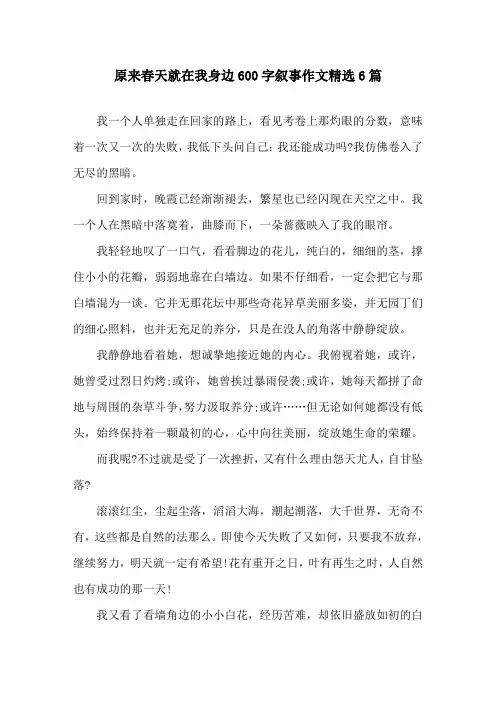 原来春天就在我身边600字叙事作文精选6篇

我一个人单独走在回家的路上，看见考卷上那灼眼的分数，意味着一次又一次的失败，我低下头问自己：我还能成功吗?我仿佛卷入了无尽的黑暗。

回到家时，晚霞已经渐渐褪去，繁星也已经闪现在天空之中。我一个人在黑暗中落寞着，曲膝而下，一朵蔷薇映入了我的眼帘。

我轻轻地叹了一口气，看看脚边的花儿，纯白的，细细的茎，撑住小小的花瓣，弱弱地靠在白墙边。如果不仔细看，一定会把它与那白墙混为一谈。它并无那花坛中那些奇花异草美丽多姿，并无园丁们的细心照料，也并无充足的养分，只是在没人的角落中静静绽放。

我静静地看着她，想诚挚地接近她的内心。我俯视着她，或许，她曾受过烈日灼烤;或许，她曾挨过暴雨侵袭;或许，她每天都拼了命地与周围的杂草斗争，努力汲取养分;或许……但无论如何她都没有低头，始终保持着一颗最初的心，心中向往美丽，绽放她生命的荣耀。

而我呢?不过就是受了一次挫折，又有什么理由怨天尤人，自甘坠落?

滚滚红尘，尘起尘落，滔滔大海，潮起潮落，大千世界，无奇不有，这些都是自然的法那么。即使今天失败了又如何，只要我不放弃，继续努力，明天就一定有希望!花有重开之日，叶有再生之时，人自然也有成功的那一天!

我又看了看墙角边的小小白花，经历苦难，却依旧盛放如初的白